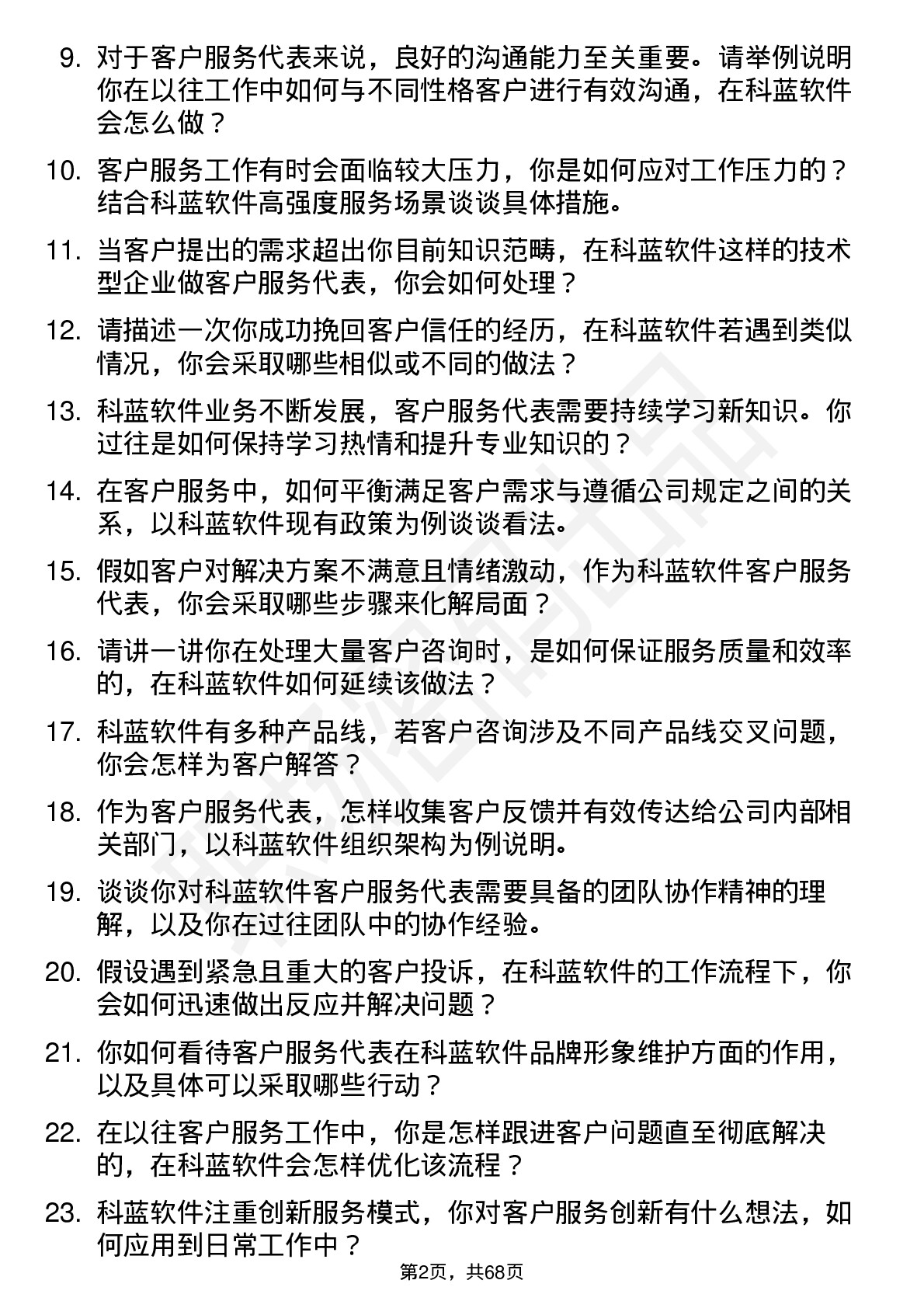 9. 对于客户服务代表来说，良好的沟通能力至关重要。请举例说明你在以往工作中如何与不同性格客户进行有效沟通，在科蓝软件会怎么做？

10. 客户服务工作有时会面临较大压力，你是如何应对工作压力的？结合科蓝软件高强度服务场景谈谈具体措施。

11. 当客户提出的需求超出你目前知识范畴，在科蓝软件这样的技术型企业做客户服务代表，你会如何处理？

12. 请描述一次你成功挽回客户信任的经历，在科蓝软件若遇到类似情况，你会采取哪些相似或不同的做法？

13. 科蓝软件业务不断发展，客户服务代表需要持续学习新知识。你过往是如何保持学习热情和提升专业知识的？

14. 在客户服务中，如何平衡满足客户需求与遵循公司规定之间的关系，以科蓝软件现有政策为例谈谈看法。

15. 假如客户对解决方案不满意且情绪激动，作为科蓝软件客户服务代表，你会采取哪些步骤来化解局面？

16. 请讲一讲你在处理大量客户咨询时，是如何保证服务质量和效率的，在科蓝软件如何延续该做法？

17. 科蓝软件有多种产品线，若客户咨询涉及不同产品线交叉问题，你会怎样为客户解答？

18. 作为客户服务代表，怎样收集客户反馈并有效传达给公司内部相关部门，以科蓝软件组织架构为例说明。

19. 谈谈你对科蓝软件客户服务代表需要具备的团队协作精神的理解，以及你在过往团队中的协作经验。

20. 假设遇到紧急且重大的客户投诉，在科蓝软件的工作流程下，你会如何迅速做出反应并解决问题？

21. 你如何看待客户服务代表在科蓝软件品牌形象维护方面的作用，以及具体可以采取哪些行动？

22. 在以往客户服务工作中，你是怎样跟进客户问题直至彻底解决的，在科蓝软件会怎样优化该流程？

23. 科蓝软件注重创新服务模式，你对客户服务创新有什么想法，如何应用到日常工作中？

第2页，共68页